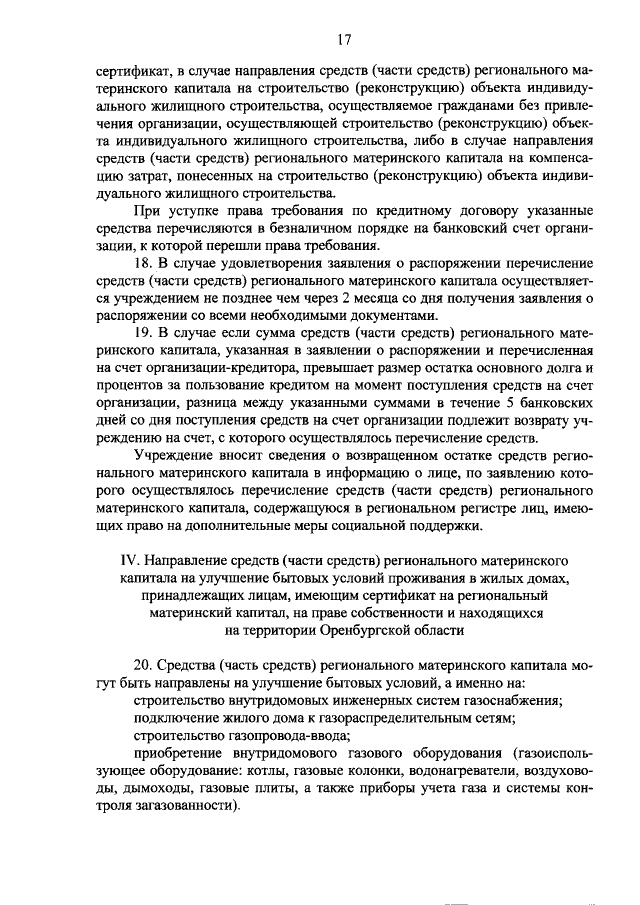 17

сертификат, в случае направления средств (части средств) регионального материнского капитала на строительство (реконструкцию) объекта индивидуального жилищного строительства, осуществляемое гражданами без привлечения организации, осуществляющей строительство (реконструкцию) объекта индивидуального жилищного строительства, либо в случае направления средств (части средств) регионального материнского капитала на компенсацию затрат, понесенных на строительство (реконструкцию) объекта индивидуального жилищного строительства.

При уступке права требования по кредитному договору указанные средства перечисляются в безналичном порядке на банковский счет организации, к которой перешли права требования.

18. В случае удовлетворения заявления о распоряжении перечисление средств (части средств) регионального материнского капитала осуществляется учреждением не позднее чем через 2 месяца со дня получения заявления о распоряжении со всеми необходимыми документами.

19. В случае если сумма средств (части средств) регионального материнского капитала, указанная в заявлении о распоряжении и перечисленная на счет организации-кредитора, превышает размер остатка основного долга и процентов за пользование кредитом на момент поступления средств на счет организации, разница между указанными суммами в течение 5 банковских дней со дня поступления средств на счет организации подлежит возврату учреждению на счет, с которого осуществлялось перечисление средств.

Учреждение вносит сведения о возвращенном остатке средств регионального материнского капитала в информацию о лице, по заявлению которого осуществлялось перечисление средств (части средств) регионального материнского капитала, содержащуюся в региональном регистре лиц, имеющих право на дополнительные меры социальной поддержки.

IV. Направление средств (части средств) регионального материнского капитала на улучшение бытовых условий проживания в жилых домах, принадлежащих лицам, имеющим сертификат на региональный материнский капитал, на праве собственности и находящихся на территории Оренбургской области

20. Средства (часть средств) регионального материнского капитала могут быть направлены на улучшение бытовых условий, а именно на:

строительство внутридомовых инженерных систем газоснабжения;

подключение жилого дома к газораспределительным сетям;

строительство газопровода-ввода;

приобретение внутридомового газового оборудования (газоиспользующее оборудование: котлы, газовые колонки, водонагреватели, воздуховоды, дымоходы, газовые плиты, а также приборы учета газа и системы контроля загазованности).